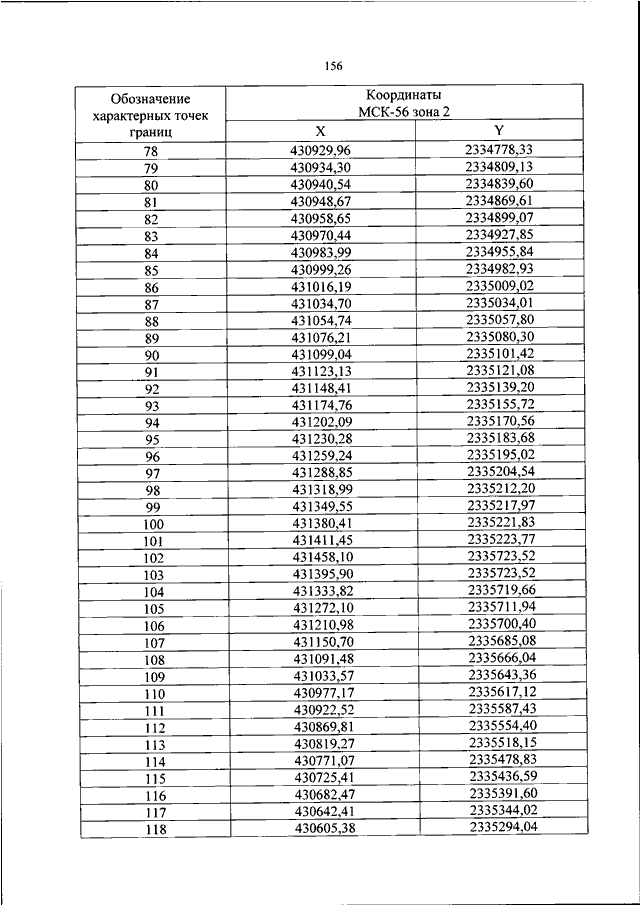 156

| Обозначение характерных точек границ | Координаты МСК-56 зона 2 X | Координаты МСК-56 зона 2 Y |
|---|---|---|
| 78 | 430929,96 | 2334778,33 |
| 79 | 430934,30 | 2334809,13 |
| 80 | 430940,54 | 2334839,60 |
| 81 | 430948,67 | 2334869,61 |
| 82 | 430958,65 | 2334899,07 |
| 83 | 430970,44 | 2334927,85 |
| 84 | 430983,99 | 2334955,84 |
| 85 | 430999,26 | 2334982,93 |
| 86 | 431016,19 | 2335009,02 |
| 87 | 431034,70 | 2335034,01 |
| 88 | 431054,74 | 2335057,80 |
| 89 | 431076,21 | 2335080,30 |
| 90 | 431099,04 | 2335101,42 |
| 91 | 431123,13 | 2335121,08 |
| 92 | 431148,41 | 2335139,20 |
| 93 | 431174,76 | 2335155,72 |
| 94 | 431202,09 | 2335170,56 |
| 95 | 431230,28 | 2335183,68 |
| 96 | 431259,24 | 2335195,02 |
| 97 | 431288,85 | 2335204,54 |
| 98 | 431318,99 | 2335212,20 |
| 99 | 431349,55 | 2335217,97 |
| 100 | 431380,41 | 2335221,83 |
| 101 | 431411,45 | 2335223,77 |
| 102 | 431458,10 | 2335723,52 |
| 103 | 431395,90 | 2335723,52 |
| 104 | 431333,82 | 2335719,66 |
| 105 | 431272,10 | 2335711,94 |
| 106 | 431210,98 | 2335700,40 |
| 107 | 431150,70 | 2335685,08 |
| 108 | 431091,48 | 2335666,04 |
| 109 | 431033,57 | 2335643,36 |
| 110 | 430977,17 | 2335617,12 |
| 111 | 430922,52 | 2335587,43 |
| 112 | 430869,81 | 2335554,40 |
| 113 | 430819,27 | 2335518,15 |
| 114 | 430771,07 | 2335478,83 |
| 115 | 430725,41 | 2335436,59 |
| 116 | 430682,47 | 2335391,60 |
| 117 | 430642,41 | 2335344,02 |
| 118 | 430605,38 | 2335294,04 |